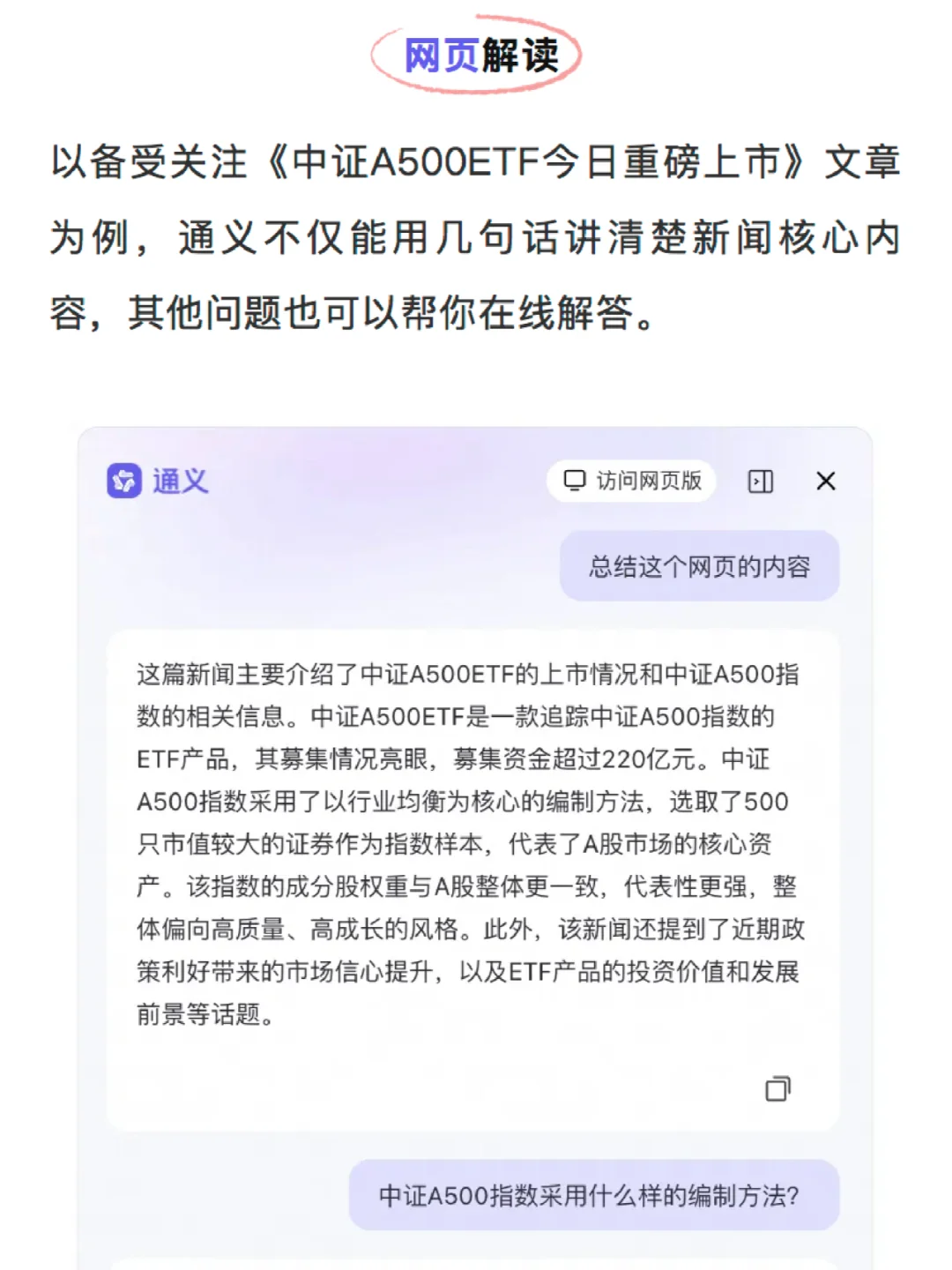 网页解读

以备受关注《中证A500ETF今日重磅上市》文章为例，通义不仅能用几句话讲清楚新闻核心内容，其他问题也可以帮你在线解答。

通义

访问网页版

总结这个网页的内容

这篇新闻主要介绍了中证A500ETF的上市情况和中证A500指数的相关信息。中证A500ETF是一款追踪中证A500指数的ETF产品，其募集情况亮眼，募集资金超过220亿元。中证A500指数采用了以行业均衡为核心的编制方法，选取了500只市值较大的证券作为指数样本，代表了A股市场的核心资产。该指数的成分股权重与A股整体更一致，代表性更强，整体偏向高质量、高成长的风格。此外，该新闻还提到了近期政策利好带来的市场信心提升，以及ETF产品的投资价值和发展前景等话题。

中证A500指数采用什么样的编制方法?